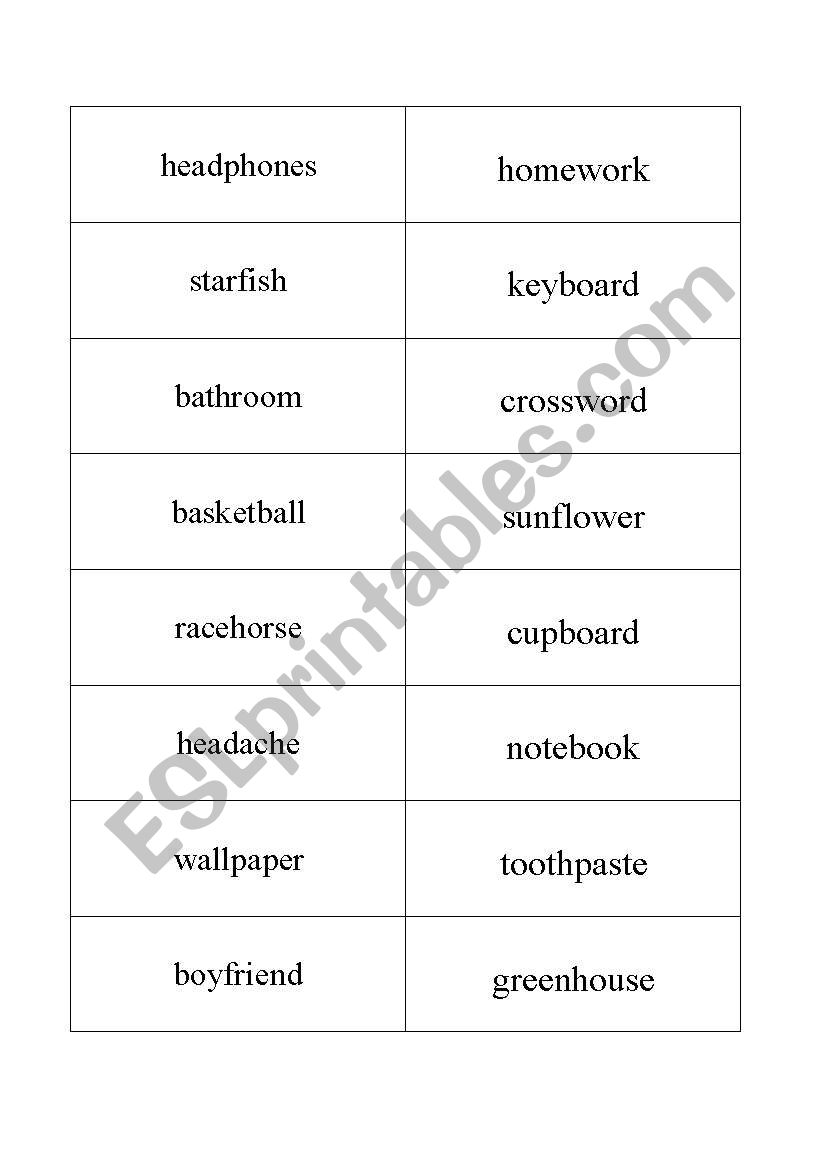 | headphones | homework |
|---|---|
| starfish | keyboard |
| bathroom | crossword |
| basketball | sunflower |
| racehorse | cupboard |
| headache | notebook |
| wallpaper | toothpaste |
| boyfriend | greenhouse |

ESLprintables.com